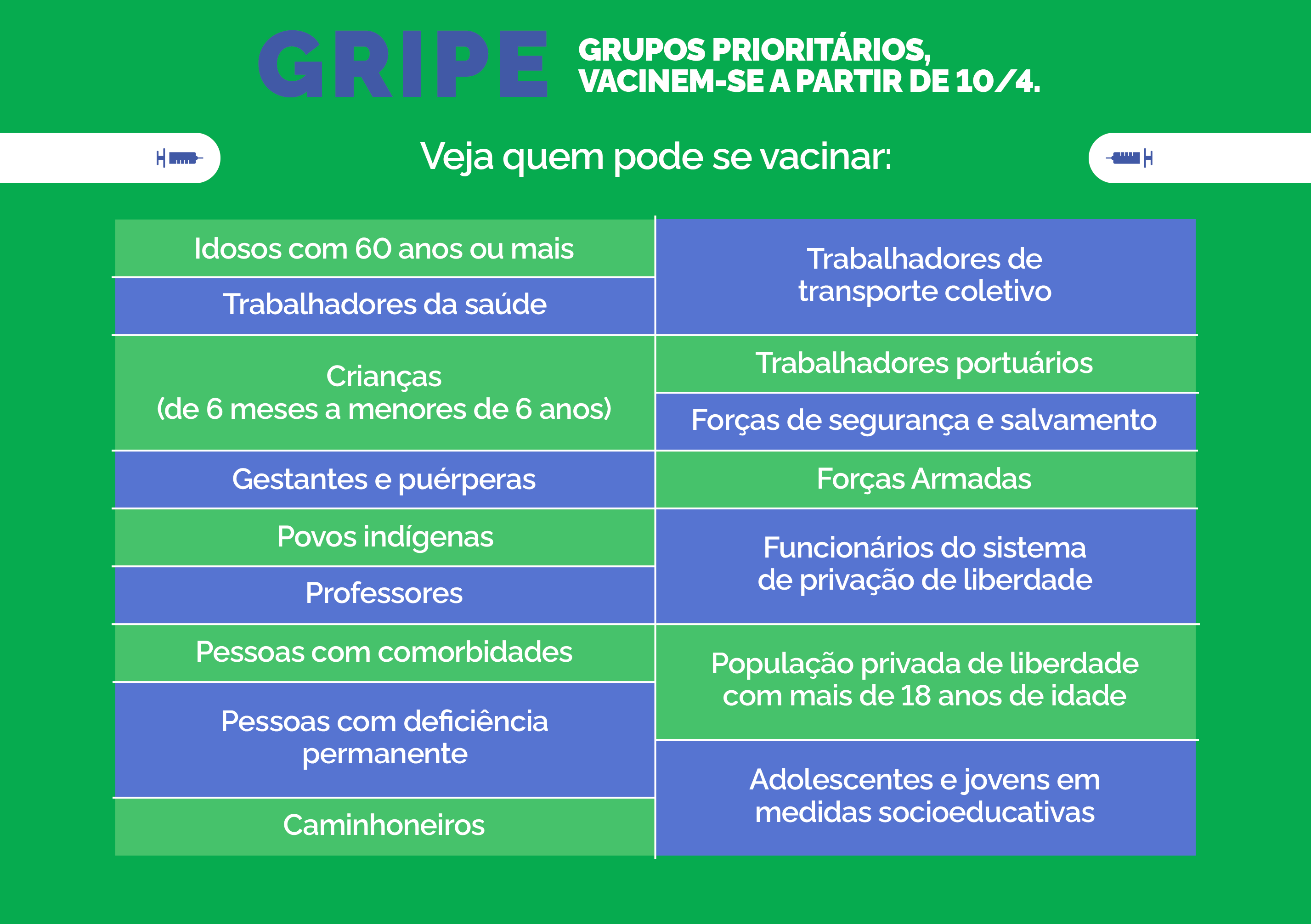 GRIPE

GRUPOS PRIORITÁRIOS, VACINEM-SE A PARTIR DE 10/4.

Veja quem pode se vacinar:

Idosos com 60 anos ou mais

Trabalhadores da saúde

Crianças (de 6 meses a menores de 6 anos)

Gestantes e puérperas

Povos indígenas

Professores

Pessoas com comorbidades

Pessoas com deficiência permanente

Caminhoneiros

Trabalhadores de transporte coletivo

Trabalhadores portuários

Forças de segurança e salvamento

Forças Armadas

Funcionários do sistema de privação de liberdade

População privada de liberdade com mais de 18 anos de idade

Adolescentes e jovens em medidas socioeducativas